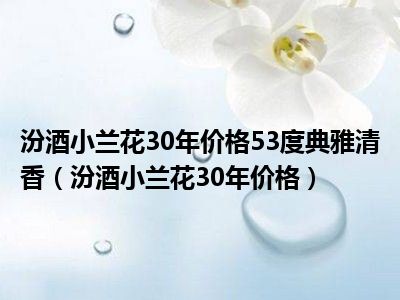 汾酒小兰花30年价格53度典雅清香（汾酒小兰花30年价格）